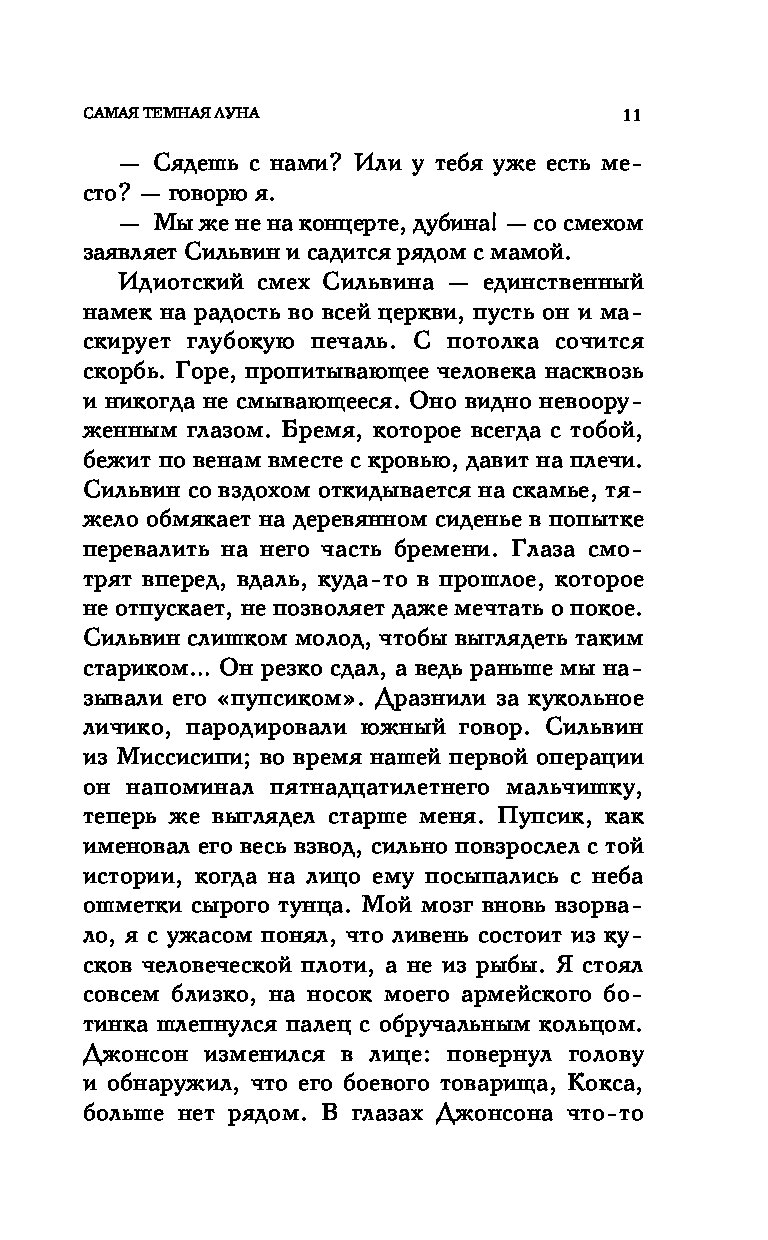 САМАЯ ТЕМНАЯ ЛУНА 11

— Сядешь с нами? Или у тебя уже есть место? — говорю я.

— Мы же не на концерте, дубина! — со смехом заявляет Сильвин и садится рядом с мамой.

Идиотский смех Сильвина — единственный намек на радость во всей церкви, пусть он и маскирует глубокую печаль. С потолка сочится скорбь. Горе, пропитывающее человека насквозь и никогда не смывающееся. Оно видно невооруженным глазом. Бремя, которое всегда с тобой, бежит по венам вместе с кровью, давит на плечи. Сильвин со вздохом откидывается на скамье, тяжело обмякает на деревянном сиденье в попытке перевалить на него часть бремени. Глаза смотрят вперед, вдаль, куда-то в прошлое, которое не отпускает, не позволяет даже мечтать о покое. Сильвин слишком молод, чтобы выглядеть таким стариком... Он резко сдал, а ведь раньше мы называли его «пупсиком». Дразнили за кукольное личико, пародировали южный говор. Сильвин из Миссисипи; во время нашей первой операции он напоминал пятнадцатилетнего мальчишку, теперь же выглядел старше меня. Пупсик, как именовал его весь взвод, сильно повзрослел с той истории, когда на лицо ему посыпались с неба ошметки сырого тунца. Мой мозг вновь взорвало, я с ужасом понял, что ливень состоит из кусков человеческой плоти, а не из рыбы. Я стоял совсем близко, на носок моего армейского ботинка шлепнулся палец с обручальным кольцом. Джонсон изменился в лице: повернул голову и обнаружил, что его боевого товарища, Кокса, больше нет рядом. В глазах Джонсона что-то